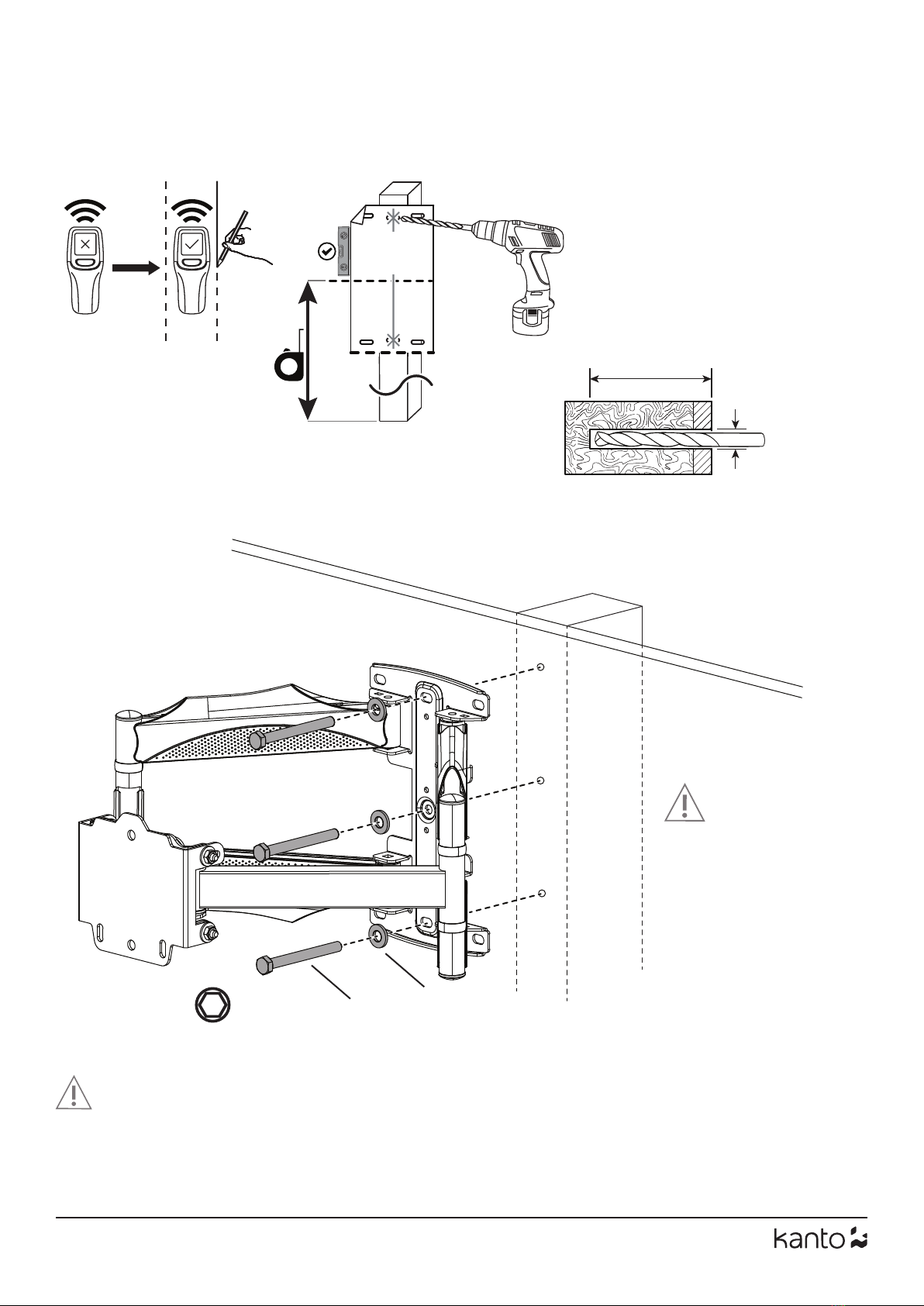 kanto